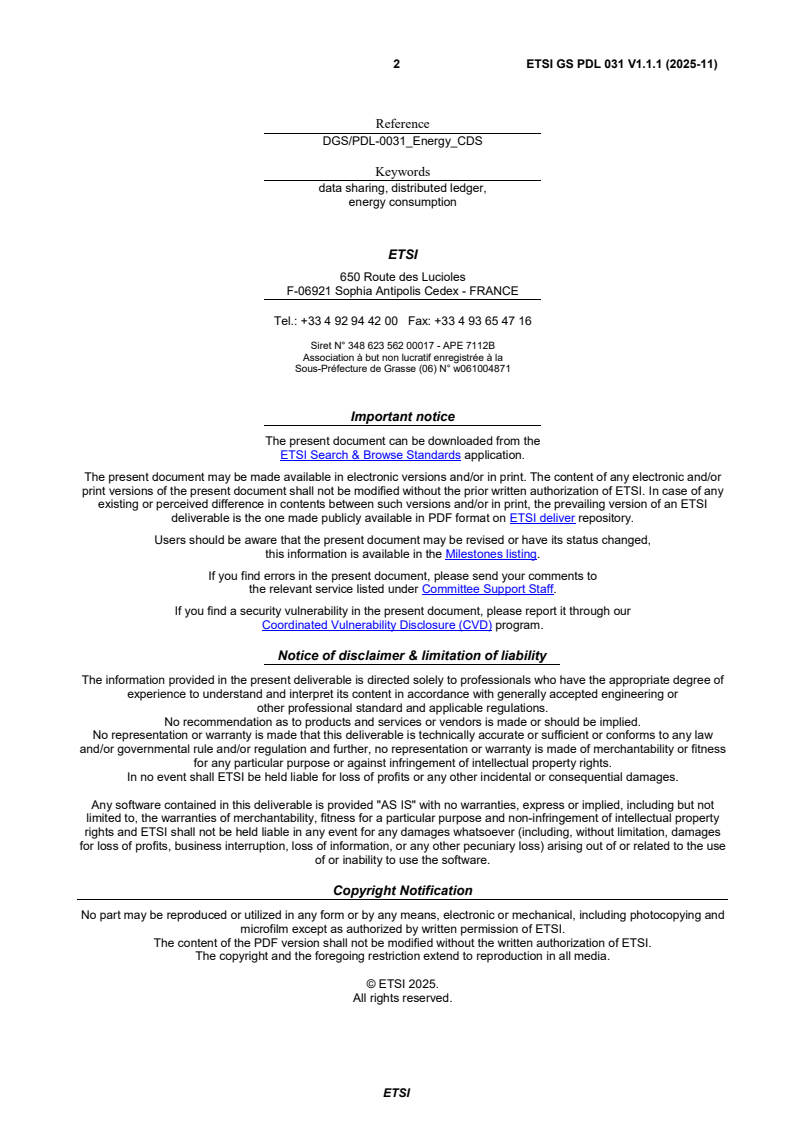 2 ETSI GS PDL 031 V1.1.1 (2025-11)

Reference
DGS/PDL-0031_Energy_CDS

Keywords
data sharing, distributed ledger, energy consumption

ETSI

650 Route des Lucioles
F-06921 Sophia Antipolis Cedex - FRANCE

Tel.: +33 4 92 94 42 00 Fax: +33 4 93 65 47 16

Siret N° 348 623 562 00017 - APE 7112B
Association à but non lucratif enregistrée à la Sous-Préfecture de Grasse (06) N° w061004871

Important notice

The present document can be downloaded from the ETSI Search & Browse Standards application.

The present document may be made available in electronic versions and/or in print. The content of any electronic and/or print versions of the present document shall not be modified without the prior written authorization of ETSI. In case of any existing or perceived difference in contents between such versions and/or in print, the prevailing version of an ETSI deliverable is the one made publicly available in PDF format on ETSI deliver repository.

Users should be aware that the present document may be revised or have its status changed, this information is available in the Milestones listing.

If you find errors in the present document, please send your comments to the relevant service listed under Committee Support Staff.

If you find a security vulnerability in the present document, please report it through our Coordinated Vulnerability Disclosure (CVD) program.

Notice of disclaimer & limitation of liability

The information provided in the present deliverable is directed solely to professionals who have the appropriate degree of experience to understand and interpret its content in accordance with generally accepted engineering or other professional standard and applicable regulations.
No recommendation as to products and services or vendors is made or should be implied.
No representation or warranty is made that this deliverable is technically accurate or sufficient or conforms to any law and/or governmental rule and/or regulation and further, no representation or warranty is made of merchantability or fitness for any particular purpose or against infringement of intellectual property rights.
In no event shall ETSI be held liable for loss of profits or any other incidental or consequential damages.

Any software contained in this deliverable is provided "AS IS" with no warranties, express or implied, including but not limited to, the warranties of merchantability, fitness for a particular purpose and non-infringement of intellectual property rights and ETSI shall not be held liable in any event for any damages whatsoever (including, without limitation, damages for loss of profits, business interruption, loss of information, or any other pecuniary loss) arising out of or related to the use of or inability to use the software.

Copyright Notification

No part may be reproduced or utilized in any form or by any means, electronic or mechanical, including photocopying and microfilm except as authorized by written permission of ETSI.
The content of the PDF version shall not be modified without the written authorization of ETSI.
The copyright and the foregoing restriction extend to reproduction in all media.

© ETSI 2025.
All rights reserved.

ETSI